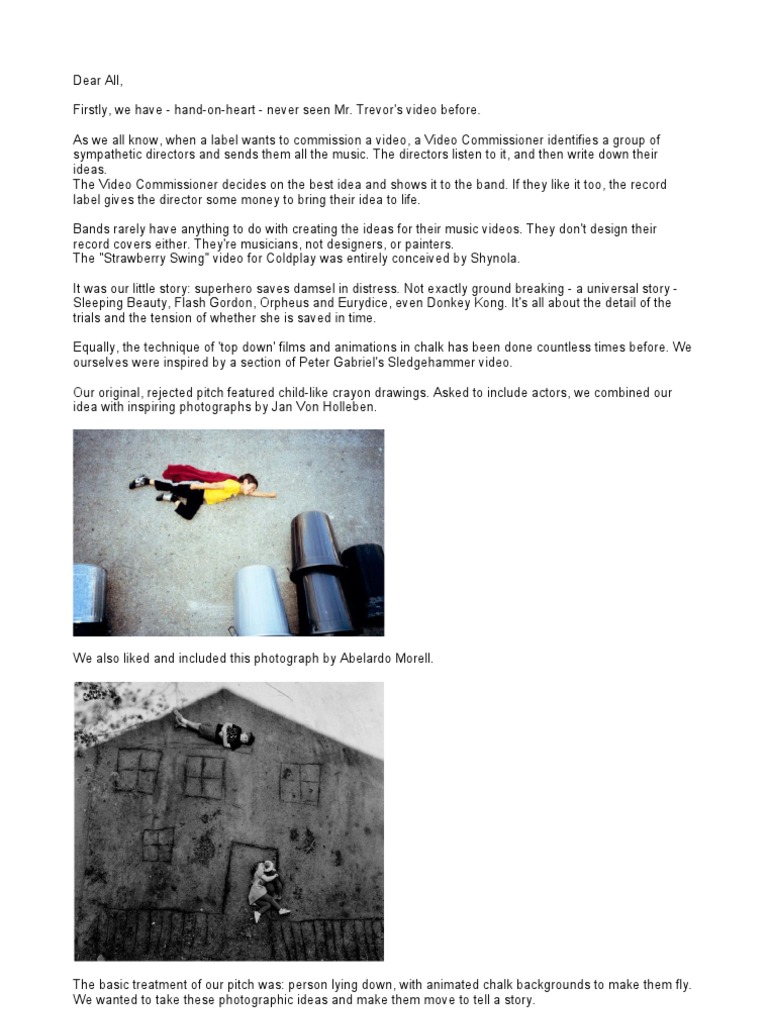 Dear All,

Firstly, we have - hand-on-heart - never seen Mr. Trevor's video before.

As we all know, when a label wants to commission a video, a Video Commissioner identifies a group of sympathetic directors and sends them all the music. The directors listen to it, and then write down their ideas.
The Video Commissioner decides on the best idea and shows it to the band. If they like it too, the record label gives the director some money to bring their idea to life.

Bands rarely have anything to do with creating the ideas for their music videos. They don't design their record covers either. They're musicians, not designers, or painters.
The "Strawberry Swing" video for Coldplay was entirely conceived by Shynola.

It was our little story: superhero saves damsel in distress. Not exactly ground breaking - a universal story - Sleeping Beauty, Flash Gordon, Orpheus and Eurydice, even Donkey Kong. It's all about the detail of the trials and the tension of whether she is saved in time.

Equally, the technique of 'top down' films and animations in chalk has been done countless times before. We ourselves were inspired by a section of Peter Gabriel's Sledgehammer video.

Our original, rejected pitch featured child-like crayon drawings. Asked to include actors, we combined our idea with inspiring photographs by Jan Von Holleben.

We also liked and included this photograph by Abelardo Morell.

The basic treatment of our pitch was: person lying down, with animated chalk backgrounds to make them fly. We wanted to take these photographic ideas and make them move to tell a story.